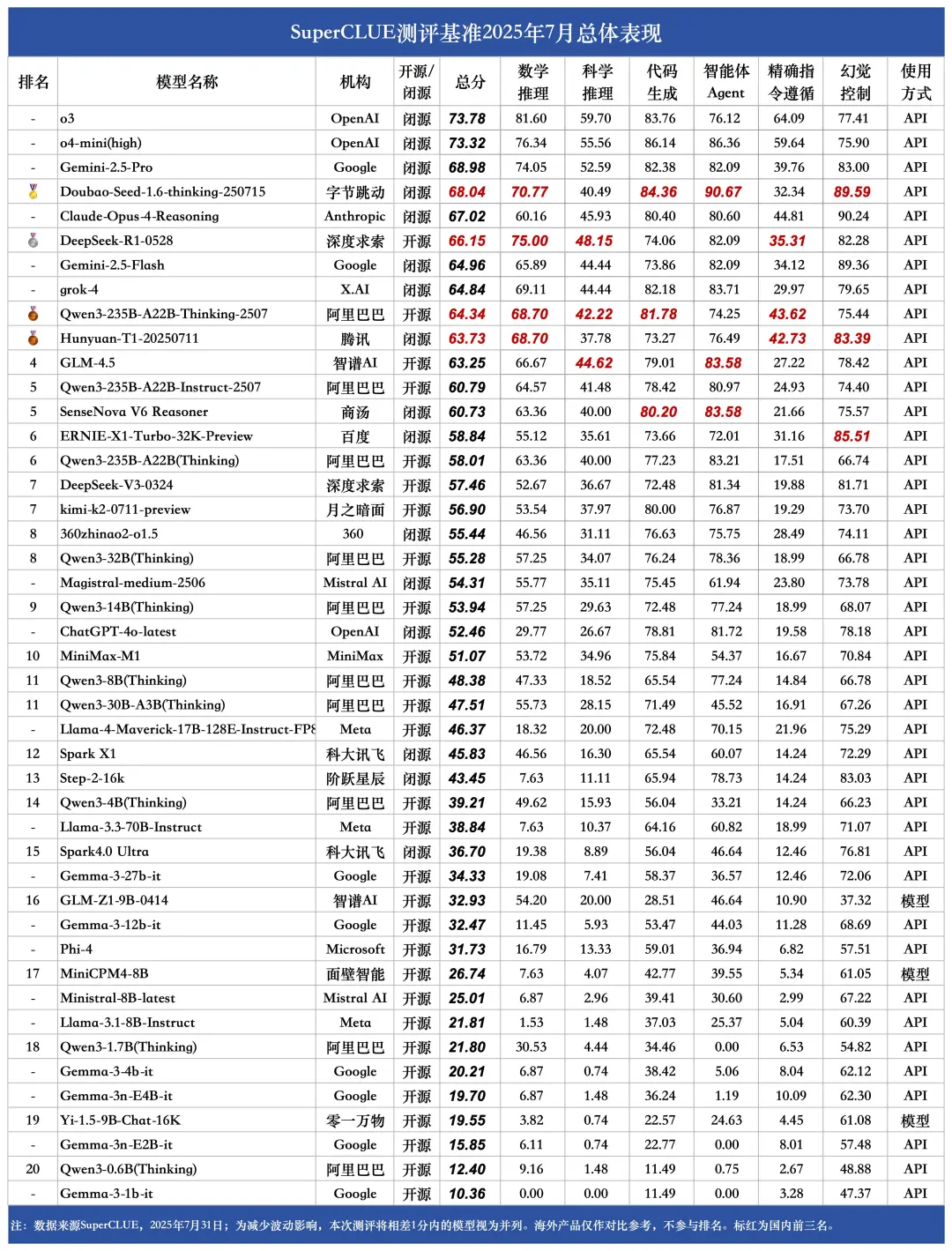 SuperCLUE测评基准2025年7月总体表现

| 排名 | 模型名称 | 机构 | 开源/闭源 | 总分 | 数学推理 | 科学推理 | 代码生成 | 智能体Agent | 精确指令遵循 | 幻觉控制 | 使用方式 |
|---|---|---|---|---|---|---|---|---|---|---|---|
| - | o3 | OpenAI | 闭源 | 73.78 | 81.60 | 59.70 | 83.76 | 76.12 | 64.09 | 77.41 | API |
| - | o4-mini(high) | OpenAI | 闭源 | 73.32 | 76.34 | 55.56 | 86.14 | 86.36 | 59.64 | 75.90 | API |
| - | Gemini-2.5-Pro | Google | 闭源 | 68.98 | 74.05 | 52.59 | 82.38 | 82.09 | 39.76 | 83.00 | API |
|  | Doubao-Seed-1.6-thinking-250715 | 字节跳动 | 闭源 | 68.04 | 70.77 | 40.49 | 84.36 | 90.67 | 32.34 | 89.59 | API |
| - | Claude-Opus-4-Reasoning | Anthropic | 闭源 | 67.02 | 60.16 | 45.93 | 80.40 | 80.60 | 44.81 | 90.24 | API |
|  | DeepSeek-R1-0528 | 深度求索 | 开源 | 66.15 | 75.00 | 48.15 | 74.06 | 82.09 | 35.31 | 82.28 | API |
| - | Gemini-2.5-Flash | Google | 闭源 | 64.96 | 65.89 | 44.44 | 73.86 | 82.09 | 34.12 | 89.36 | API |
| - | grok-4 | X.AI | 闭源 | 64.84 | 69.11 | 44.44 | 82.18 | 83.71 | 29.97 | 79.65 | API |
|  | Qwen3-235B-A22B-Thinking-2507 | 阿里巴巴 | 开源 | 64.34 | 68.70 | 42.22 | 81.78 | 74.25 | 43.62 | 75.44 | API |
|  | Hunyuan-T1-20250711 | 腾讯 | 闭源 | 63.73 | 68.70 | 37.78 | 73.27 | 76.49 | 42.73 | 83.39 | API |
| 4 | GLM-4.5 | 智谱AI | 开源 | 63.25 | 66.67 | 44.62 | 79.01 | 83.58 | 27.22 | 78.42 | API |
| 5 | Qwen3-235B-A22B-Instruct-2507 | 阿里巴巴 | 开源 | 60.79 | 64.57 | 41.48 | 78.42 | 80.97 | 24.93 | 74.40 | API |
| 5 | SenseNova V6 Reasoner | 商汤 | 闭源 | 60.73 | 63.36 | 40.00 | 80.20 | 83.58 | 21.66 | 75.57 | API |
| 6 | ERNIE-X1-Turbo-32K-Preview | 百度 | 闭源 | 58.84 | 55.12 | 35.61 | 73.66 | 72.01 | 31.16 | 85.51 | API |
| 6 | Qwen3-235B-A22B(Thinking) | 阿里巴巴 | 开源 | 58.01 | 63.36 | 40.00 | 77.23 | 83.21 | 17.51 | 66.74 | API |
| 7 | DeepSeek-V3-0324 | 深度求索 | 开源 | 57.46 | 52.67 | 36.67 | 72.48 | 81.34 | 19.88 | 81.71 | API |
| 7 | kimi-k2-0711-preview | 月之暗面 | 开源 | 56.90 | 53.54 | 37.97 | 80.00 | 76.87 | 19.29 | 73.70 | API |
| 8 | 360zhinao2-o1.5 | 360 | 闭源 | 55.44 | 46.56 | 31.11 | 76.63 | 75.75 | 28.49 | 74.11 | API |
| 8 | Qwen3-32B(Thinking) | 阿里巴巴 | 开源 | 55.28 | 57.25 | 34.07 | 76.24 | 78.36 | 18.99 | 66.78 | API |
| - | Magistral-medium-2506 | Mistral AI | 闭源 | 54.31 | 55.77 | 35.11 | 75.45 | 61.94 | 23.80 | 73.78 | API |
| 9 | Qwen3-14B(Thinking) | 阿里巴巴 | 开源 | 53.94 | 57.25 | 29.63 | 72.48 | 77.24 | 18.99 | 68.07 | API |
| - | ChatGPT-4o-latest | OpenAI | 闭源 | 52.46 | 29.77 | 26.67 | 78.81 | 81.72 | 19.58 | 78.18 | API |
| 10 | MiniMax-M1 | MiniMax | 开源 | 51.07 | 53.72 | 34.96 | 75.84 | 54.37 | 16.67 | 70.84 | API |
| 11 | Qwen3-8B(Thinking) | 阿里巴巴 | 开源 | 48.38 | 47.33 | 18.52 | 65.54 | 77.24 | 14.84 | 66.78 | API |
| 11 | Qwen3-30B-A3B(Thinking) | 阿里巴巴 | 开源 | 47.51 | 55.73 | 28.15 | 71.49 | 45.52 | 16.91 | 67.26 | API |
| - | Llama-4-Maverick-17B-128E-Instruct-FP8 | Meta | 开源 | 46.37 | 18.32 | 20.00 | 72.48 | 70.15 | 21.96 | 75.29 | API |
| 12 | Spark X1 | 科大讯飞 | 闭源 | 45.83 | 46.56 | 16.30 | 65.54 | 60.07 | 14.24 | 72.29 | API |
| 13 | Step-2-16k | 阶跃星辰 | 闭源 | 43.45 | 7.63 | 11.11 | 65.94 | 78.73 | 14.24 | 83.03 | API |
| 14 | Qwen3-4B(Thinking) | 阿里巴巴 | 开源 | 39.21 | 49.62 | 15.93 | 56.04 | 33.21 | 14.24 | 66.23 | API |
| - | Llama-3.3-70B-Instruct | Meta | 开源 | 38.84 | 7.63 | 10.37 | 64.16 | 60.82 | 18.99 | 71.07 | API |
| 15 | Spark4.0 Ultra | 科大讯飞 | 闭源 | 36.70 | 19.38 | 8.89 | 56.04 | 46.64 | 12.46 | 76.81 | API |
| - | Gemma-3-27b-it | Google | 开源 | 34.33 | 19.08 | 7.41 | 58.37 | 36.57 | 12.46 | 72.06 | API |
| 16 | GLM-Z1-9B-0414 | 智谱AI | 开源 | 32.93 | 54.20 | 20.00 | 28.51 | 46.64 | 10.90 | 37.32 | 模型 |
| - | Gemma-3-12b-it | Google | 开源 | 32.47 | 11.45 | 5.93 | 53.47 | 44.03 | 11.28 | 68.69 | API |
| - | Phi-4 | Microsoft | 开源 | 31.73 | 16.79 | 13.33 | 59.01 | 36.94 | 6.82 | 57.51 | API |
| 17 | MiniCPM4-8B | 面壁智能 | 开源 | 26.74 | 7.63 | 4.07 | 42.77 | 39.55 | 5.34 | 61.05 | 模型 |
| - | Ministral-8B-latest | Mistral AI | 开源 | 25.01 | 6.87 | 2.96 | 39.41 | 30.60 | 2.99 | 67.22 | API |
| - | Llama-3.1-8B-Instruct | Meta | 开源 | 21.81 | 1.53 | 1.48 | 37.03 | 25.37 | 5.04 | 60.39 | API |
| 18 | Qwen3-1.7B(Thinking) | 阿里巴巴 | 开源 | 21.80 | 30.53 | 4.44 | 34.46 | 0.00 | 6.53 | 54.82 | API |
| - | Gemma-3-4b-it | Google | 开源 | 20.21 | 6.87 | 0.74 | 38.42 | 5.06 | 8.04 | 62.12 | API |
| - | Gemma-3n-E4B-it | Google | 开源 | 19.70 | 6.87 | 1.48 | 36.24 | 1.19 | 10.09 | 62.30 | API |
| 19 | Yi-1.5-9B-Chat-16K | 零一万物 | 开源 | 19.55 | 3.82 | 0.74 | 22.57 | 24.63 | 4.45 | 61.08 | 模型 |
| - | Gemma-3n-E2B-it | Google | 开源 | 15.85 | 6.11 | 0.74 | 22.77 | 0.00 | 8.01 | 57.48 | API |
| 20 | Qwen3-0.6B(Thinking) | 阿里巴巴 | 开源 | 12.40 | 9.16 | 1.48 | 11.49 | 0.75 | 2.67 | 48.88 | API |
| - | Gemma-3-1b-it | Google | 开源 | 10.36 | 0.00 | 0.00 | 11.49 | 0.00 | 3.28 | 47.37 | API |

注：数据来源SuperCLUE，2025年7月31日；为减少波动影响，本次测评将相差1分内的模型视为并列。海外产品仅作对比参考，不参与排名。标红为国内前三名。